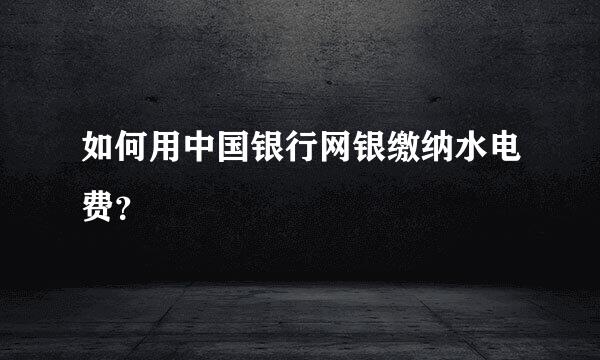 如何用中国银行网银缴纳水电费？